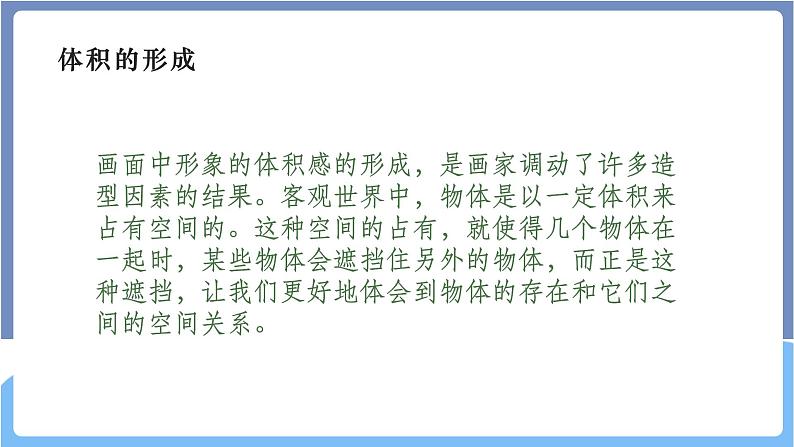 体积的形成

画面中形象的体积感的形成，是画家调动了许多造型因素的结果。客观世界中，物体是以一定体积来占有空间的。这种空间的占有，就使得几个物体在一起时，某些物体会遮挡住另外的物体，而正是这种遮挡，让我们更好地体会到物体的存在和它们之间的空间关系。